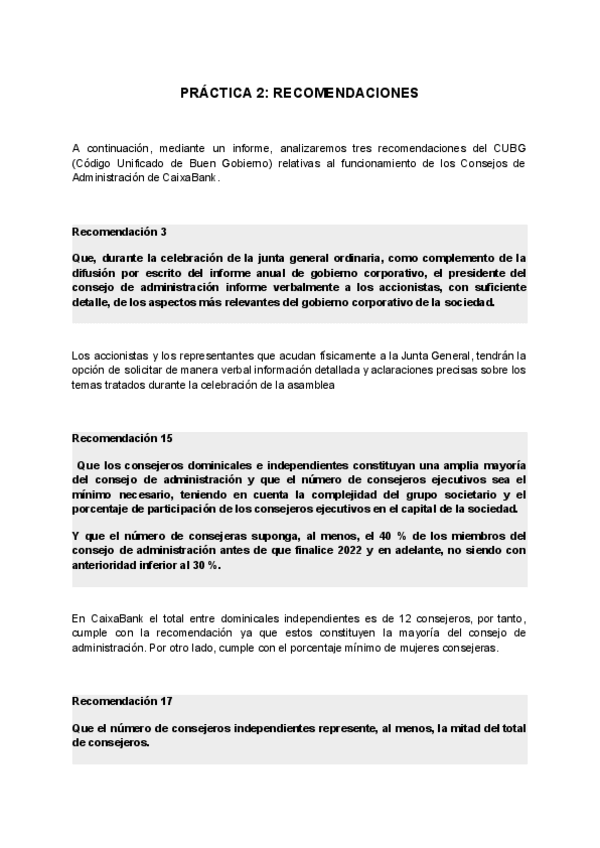 PRÁCTICA 2: RECOMENDACIONES

A continuación, mediante un informe, analizaremos tres recomendaciones del CUBG (Código Unificado de Buen Gobierno) relativas al funcionamiento de los Consejos de Administración de CaixaBank.

Recomendación 3

Que, durante la celebración de la junta general ordinaria, como complemento de la difusión por escrito del informe anual de gobierno corporativo, el presidente del consejo de administración informe verbalmente a los accionistas, con suficiente detalle, de los aspectos más relevantes del gobierno corporativo de la sociedad.

Los accionistas y los representantes que acudan físicamente a la Junta General, tendrán la opción de solicitar de manera verbal información detallada y aclaraciones precisas sobre los temas tratados durante la celebración de la asamblea

Recomendación 15

Que los consejeros dominicales e independientes constituyan una amplia mayoría del consejo de administración y que el número de consejeros ejecutivos sea el mínimo necesario, teniendo en cuenta la complejidad del grupo societario y el porcentaje de participación de los consejeros ejecutivos en el capital de la sociedad.

Y que el número de consejeras suponga, al menos, el 40 % de los miembros del consejo de administración antes de que finalice 2022 y en adelante, no siendo con anterioridad inferior al 30 %.

En CaixaBank el total entre dominicales independientes es de 12 consejeros, por tanto, cumple con la recomendación ya que estos constituyen la mayoría del consejo de administración. Por otro lado, cumple con el porcentaje mínimo de mujeres consejeras.

Recomendación 17

Que el número de consejeros independientes represente, al menos, la mitad del total de consejeros.